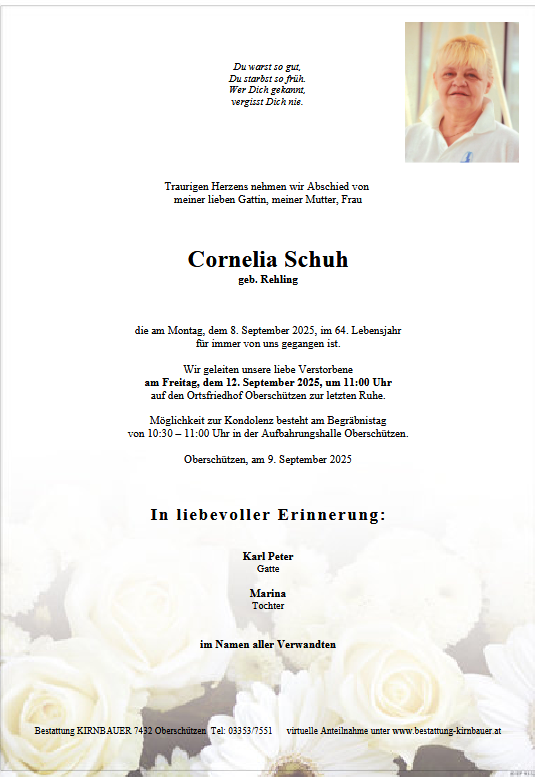 Du warst so gut,
Du starbst so früh.
Wer Dich gekannt,
vergisst Dich nie.

Traurigen Herzens nehmen wir Abschied von meiner lieben Gattin, meiner Mutter, Frau

Cornelia Schuh
geb. Rehling

die am Montag, dem 8. September 2025, im 64. Lebensjahr für immer von uns gegangen ist.

Wir geleiten unsere liebe Verstorbene
am Freitag, dem 12. September 2025, um 11:00 Uhr
auf den Ortsfriedhof Oberschützen zur letzten Ruhe.

Möglichkeit zur Kondolenz besteht am Begräbnistag von 10:30 – 11:00 Uhr in der Aufbahrungshalle Oberschützen.

Oberschützen, am 9. September 2025

In liebevoller Erinnerung:

Karl Peter
Gatte

Marina
Tochter

im Namen aller Verwandten

Bestattung KIRNBAUER 7432 Oberschützen Tel: 03353/7551 virtuelle Anteilnahme unter www.bestattung-kirnbauer.at